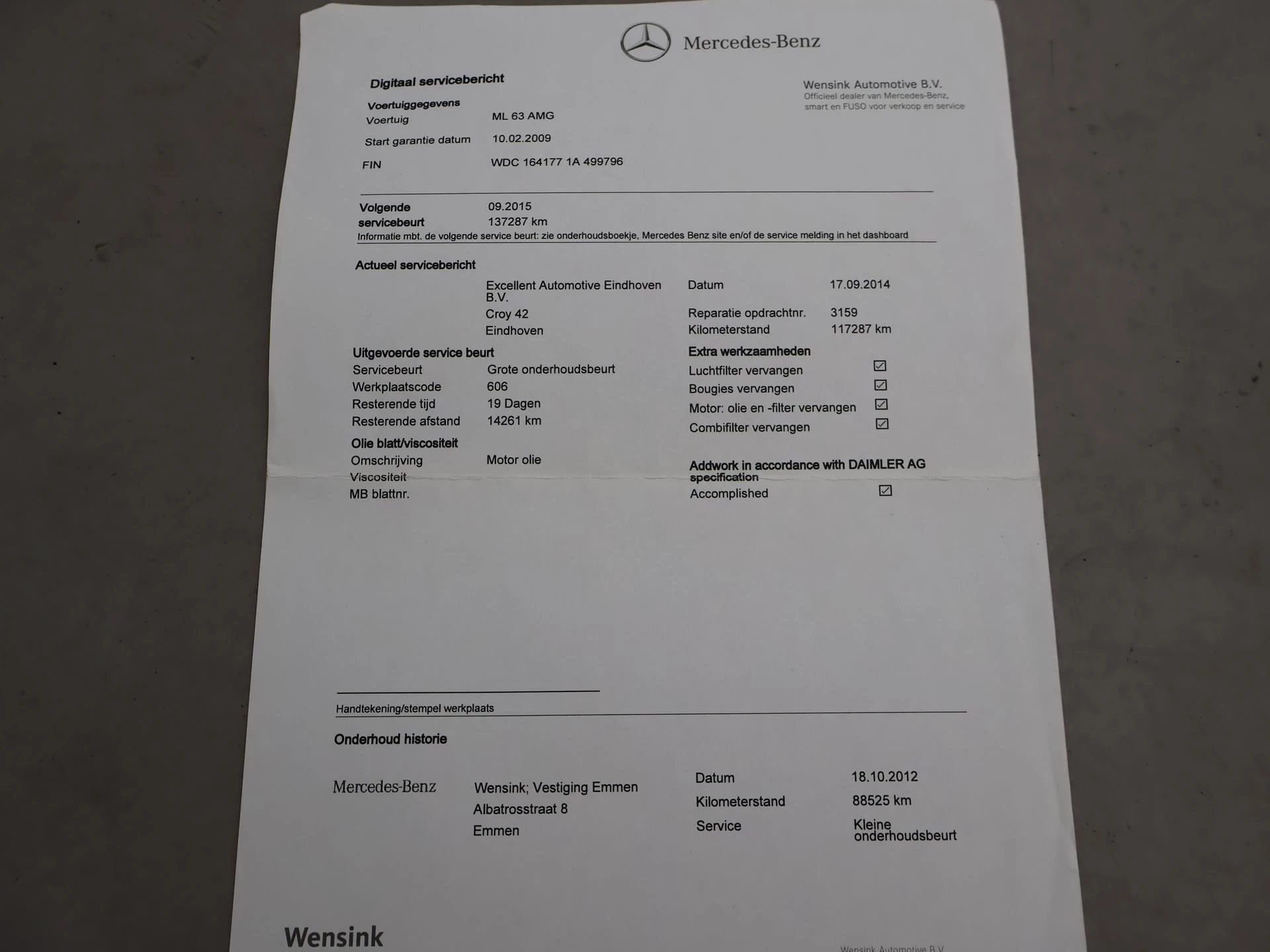 Mercedes-Benz

Digitaal servicebericht

Wensink Automotive B.V.
Officieel dealer van Mercedes-Benz,
smart en FUSO voor verkoop en service

Voertuiggegevens
Voertuig ML 63 AMG
Start garantie datum 10.02.2009
FIN WDC 164177 1A 499796

Volgende servicebeurt 09.2015
137287 km
Informatie mbt. de volgende service beurt: zie onderhoudsboekje, Mercedes Benz site en/of de service melding in het dashboard

Actueel servicebericht
Excellent Automotive Eindhoven B.V.
Croy 42
Eindhoven

Datum 17.09.2014
Reparatie opdrachtnr. 3159
Kilometerstand 117287 km

Uitgevoerde service beurt
Servicebeurt Grote onderhoudsbeurt
Werkplaatscode 606
Resterende tijd 19 Dagen
Resterende afstand 14261 km

Olie blatt/viscositeit
Omschrijving Motor olie
Viscositeit
MB blattnr.

Extra werkzaamheden
Luchtfilter vervangen ☑
Bougies vervangen ☑
Motor: olie en -filter vervangen ☑
Combifilter vervangen ☑

Addwork in accordance with DAIMLER AG specification
Accomplished ☑

Handtekening/stempel werkplaats

Onderhoud historie

Mercedes-Benz
Wensink; Vestiging Emmen
Albatrosstraat 8
Emmen

Datum 18.10.2012
Kilometerstand 88525 km
Service Kleine onderhoudsbeurt

Wensink

Wensink Automotive B.V.